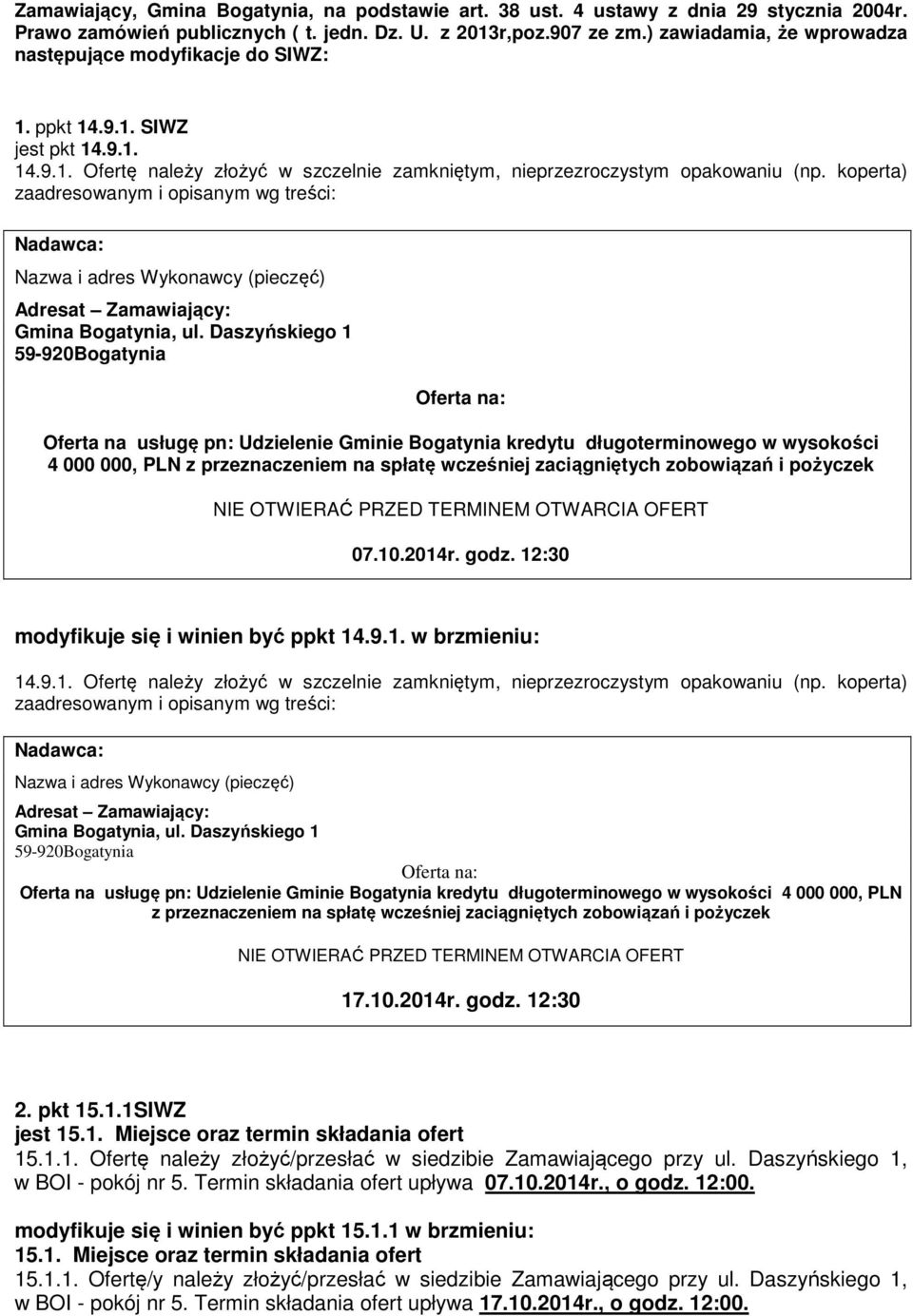 Zamawiający, Gmina Bogatynia, na podstawie art. 38 ust. 4 ustawy z dnia 29 stycznia 2004r. Prawo zamówień publicznych ( t. jedn. Dz. U. z 2013r,poz.907 ze zm.) zawiadamia, że wprowadza następujące modyfikacje do SIWZ:

1. ppkt 14.9.1. SIWZ
jest pkt 14.9.1.
14.9.1. Ofertę należy złożyć w szczelnie zamkniętym, nieprzezroczystym opakowaniu (np. koperta) zaadresowanym i opisanym wg treści:

Nadawca:

Nazwa i adres Wykonawcy (pieczęć)

Adresat – Zamawiający:
Gmina Bogatynia, ul. Daszyńskiego 1
59-920Bogatynia

Oferta na:

Oferta na usługę pn: Udzielenie Gminie Bogatynia kredytu długoterminowego w wysokości 4 000 000, PLN z przeznaczeniem na spłatę wcześniej zaciągniętych zobowiązań i pożyczek

NIE OTWIERAĆ PRZED TERMINEM OTWARCIA OFERT

07.10.2014r. godz. 12:30

modyfikuje się i winien być ppkt 14.9.1. w brzmieniu:

14.9.1. Ofertę należy złożyć w szczelnie zamkniętym, nieprzezroczystym opakowaniu (np. koperta) zaadresowanym i opisanym wg treści:

Nadawca:

Nazwa i adres Wykonawcy (pieczęć)

Adresat – Zamawiający:
Gmina Bogatynia, ul. Daszyńskiego 1
59-920Bogatynia

Oferta na:

Oferta na usługę pn: Udzielenie Gminie Bogatynia kredytu długoterminowego w wysokości 4 000 000, PLN z przeznaczeniem na spłatę wcześniej zaciągniętych zobowiązań i pożyczek

NIE OTWIERAĆ PRZED TERMINEM OTWARCIA OFERT

17.10.2014r. godz. 12:30

2. pkt 15.1.1SIWZ
jest 15.1. Miejsce oraz termin składania ofert
15.1.1. Ofertę należy złożyć/przesłać w siedzibie Zamawiającego przy ul. Daszyńskiego 1, w BOI - pokój nr 5. Termin składania ofert upływa 07.10.2014r., o godz. 12:00.

modyfikuje się i winien być ppkt 15.1.1 w brzmieniu:
15.1. Miejsce oraz termin składania ofert
15.1.1. Ofertę/y należy złożyć/przesłać w siedzibie Zamawiającego przy ul. Daszyńskiego 1, w BOI - pokój nr 5. Termin składania ofert upływa 17.10.2014r., o godz. 12:00.